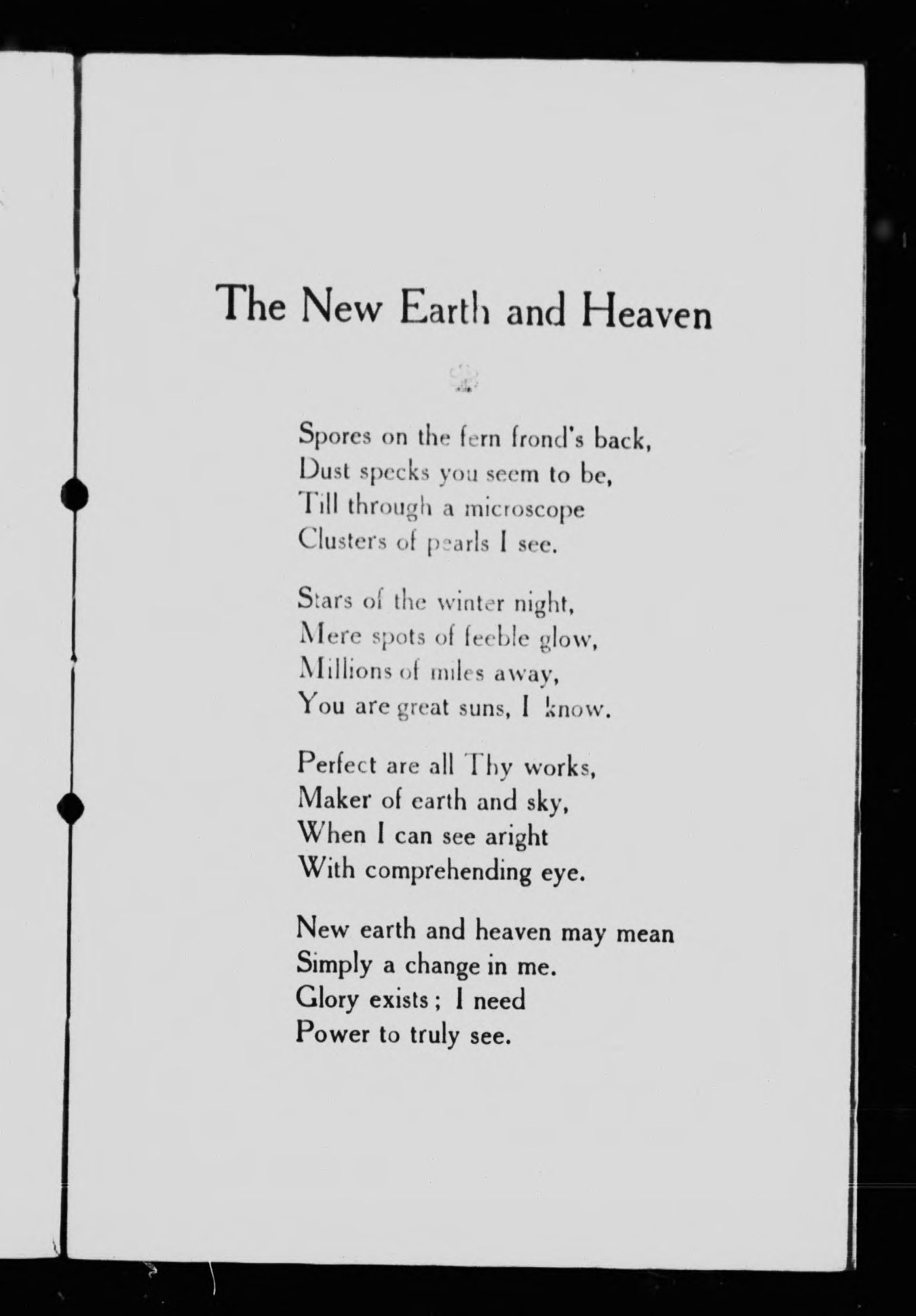 The New Earth and Heaven

Spores on the fern frond's back,
Dust specks you seem to be,
Till through a microscope
Clusters of pearls I see.

Stars of the winter night,
Mere spots of feeble glow,
Millions of miles away,
You are great suns, I know.

Perfect are all Thy works,
Maker of earth and sky,
When I can see aright
With comprehending eye.

New earth and heaven may mean
Simply a change in me.
Glory exists; I need
Power to truly see.